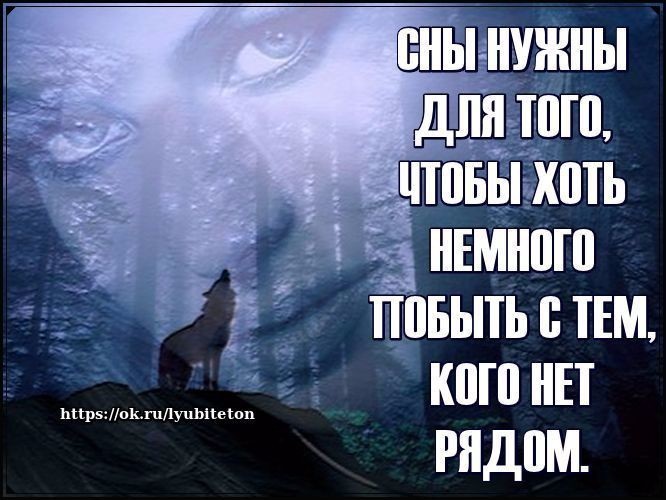 СНЫ НУЖНЫ ДЛЯ ТОГО, ЧТОБЫ ХОТЬ НЕМНОГО ПОБЫТЬ С ТЕМ, КОГО НЕТ РЯДОМ.

https://ok.ru/lyubiteton